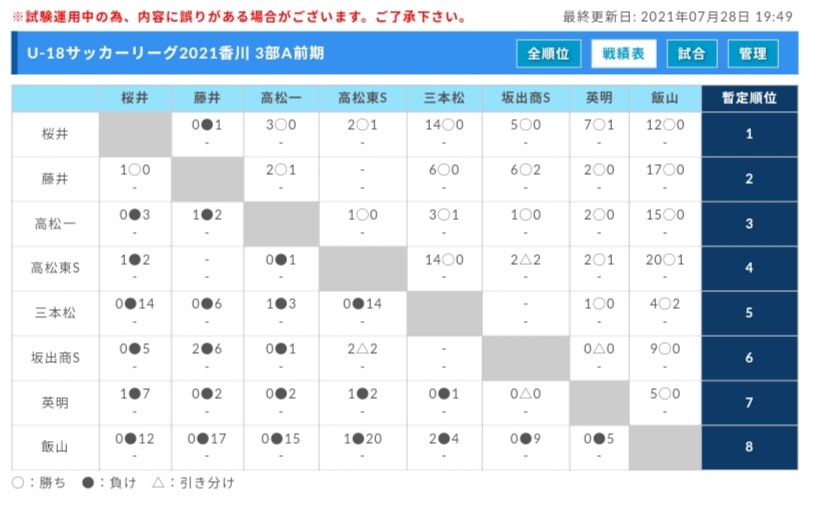 ※試験運用中の為、内容に誤りがある場合がございます。ご了承下さい。 最終更新日: 2021年07月28日 19:49

U-18サッカーリーグ2021香川 3部A前期

全順位 戦績表 試合 管理

| | 桜井 | 藤井 | 高松一 | 高松東S | 三本松 | 坂出商S | 英明 | 飯山 | 暫定順位 |
|---|---|---|---|---|---|---|---|---|---|
| 桜井 | | 0●1 - | 3○0 - | 2○1 - | 14○0 - | 5○0 - | 7○1 - | 12○0 - | 1 |
| 藤井 | 1○0 - | | 2○1 - | - - | 6○0 - | 6○2 - | 2○0 - | 17○0 - | 2 |
| 高松一 | 0●3 - | 1●2 - | | 1○0 - | 3○1 - | 1○0 - | 2○0 - | 15○0 - | 3 |
| 高松東S | 1●2 - | - - | 0●1 - | | 14○0 - | 2△2 - | 2○1 - | 20○1 - | 4 |
| 三本松 | 0●14 - | 0●6 - | 1●3 - | 0●14 - | | - - | 1○0 - | 4○2 - | 5 |
| 坂出商S | 0●5 - | 2●6 - | 0●1 - | 2△2 - | - - | | 0△0 - | 9○0 - | 6 |
| 英明 | 1●7 - | 0●2 - | 0●2 - | 1●2 - | 0●1 - | 0△0 - | | 5○0 - | 7 |
| 飯山 | 0●12 - | 0●17 - | 0●15 - | 1●20 - | 2●4 - | 0●9 - | 0●5 - | | 8 |

○：勝ち ●：負け △：引き分け